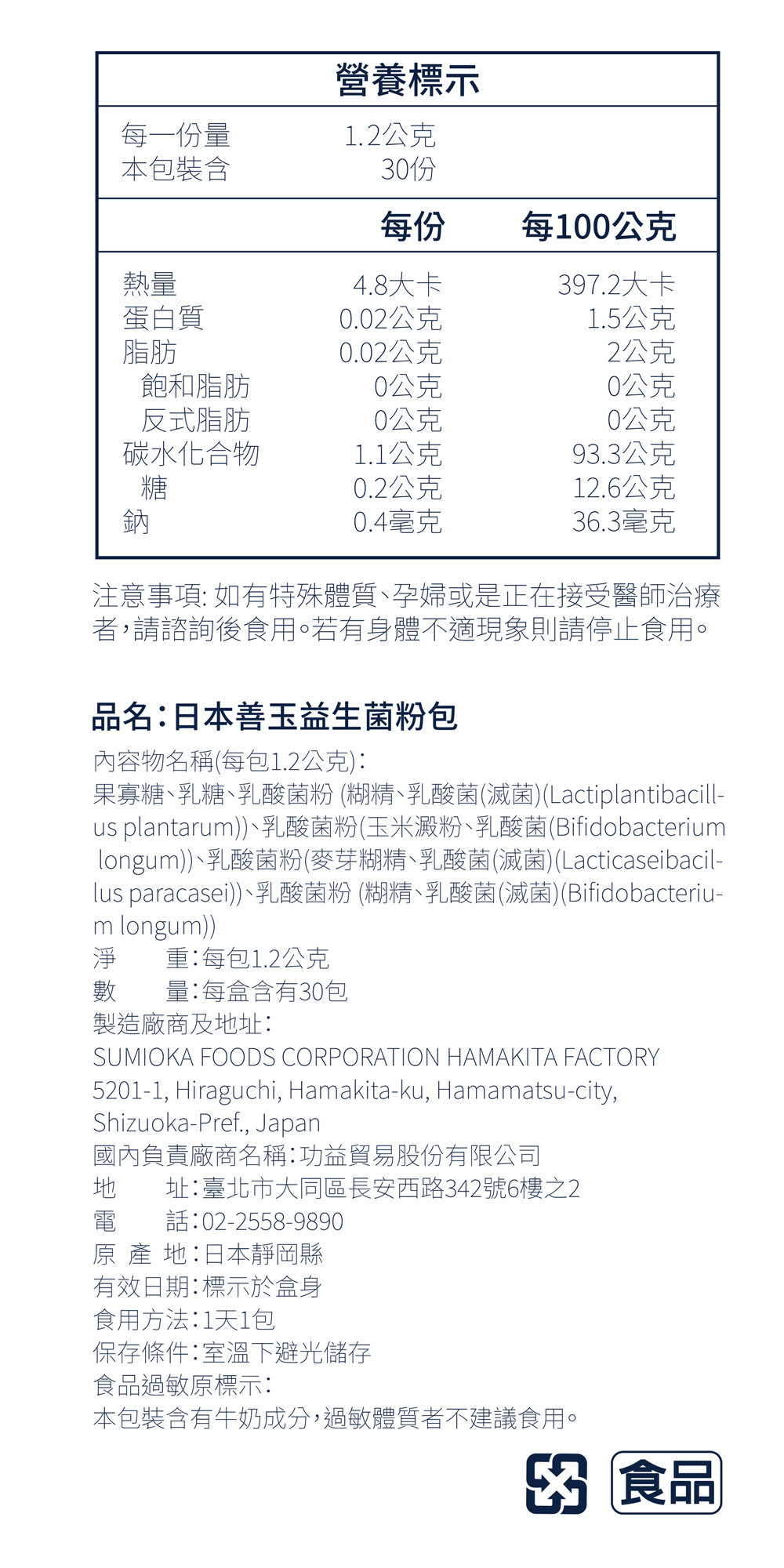 營養標示

每一份量 1.2公克
本包裝含 30份

| | 每份 | 每100公克 |
|---|---|---|
| 熱量 | 4.8大卡 | 397.2大卡 |
| 蛋白質 | 0.02公克 | 1.5公克 |
| 脂肪 | 0.02公克 | 2公克 |
| 飽和脂肪 | 0公克 | 0公克 |
| 反式脂肪 | 0公克 | 0公克 |
| 碳水化合物 | 1.1公克 | 93.3公克 |
| 糖 | 0.2公克 | 12.6公克 |
| 鈉 | 0.4毫克 | 36.3毫克 |

注意事項: 如有特殊體質、孕婦或是正在接受醫師治療者,請諮詢後食用。若有身體不適現象則請停止食用。

品名:日本善玉益生菌粉包
內容物名稱(每包1.2公克):
果寡糖、乳糖、乳酸菌粉 (糊精、乳酸菌(滅菌)(Lactiplantibacillus plantarum))、乳酸菌粉(玉米澱粉、乳酸菌(Bifidobacterium longum))、乳酸菌粉(麥芽糊精、乳酸菌(滅菌)(Lacticaseibacillus paracasei))、乳酸菌粉 (糊精、乳酸菌(滅菌)(Bifidobacterium longum))
淨 重:每包1.2公克
數 量:每盒含有30包
製造廠商及地址:
SUMIOKA FOODS CORPORATION HAMAKITA FACTORY
5201-1, Hiraguchi, Hamakita-ku, Hamamatsu-city, Shizuoka-Pref., Japan
國內負責廠商名稱:功益貿易股份有限公司
地 址:臺北市大同區長安西路342號6樓之2
電 話:02-2558-9890
原 產 地:日本靜岡縣
有效日期:標示於盒身
食用方法:1天1包
保存條件:室溫下避光儲存
食品過敏原標示:
本包裝含有牛奶成分,過敏體質者不建議食用。

食品